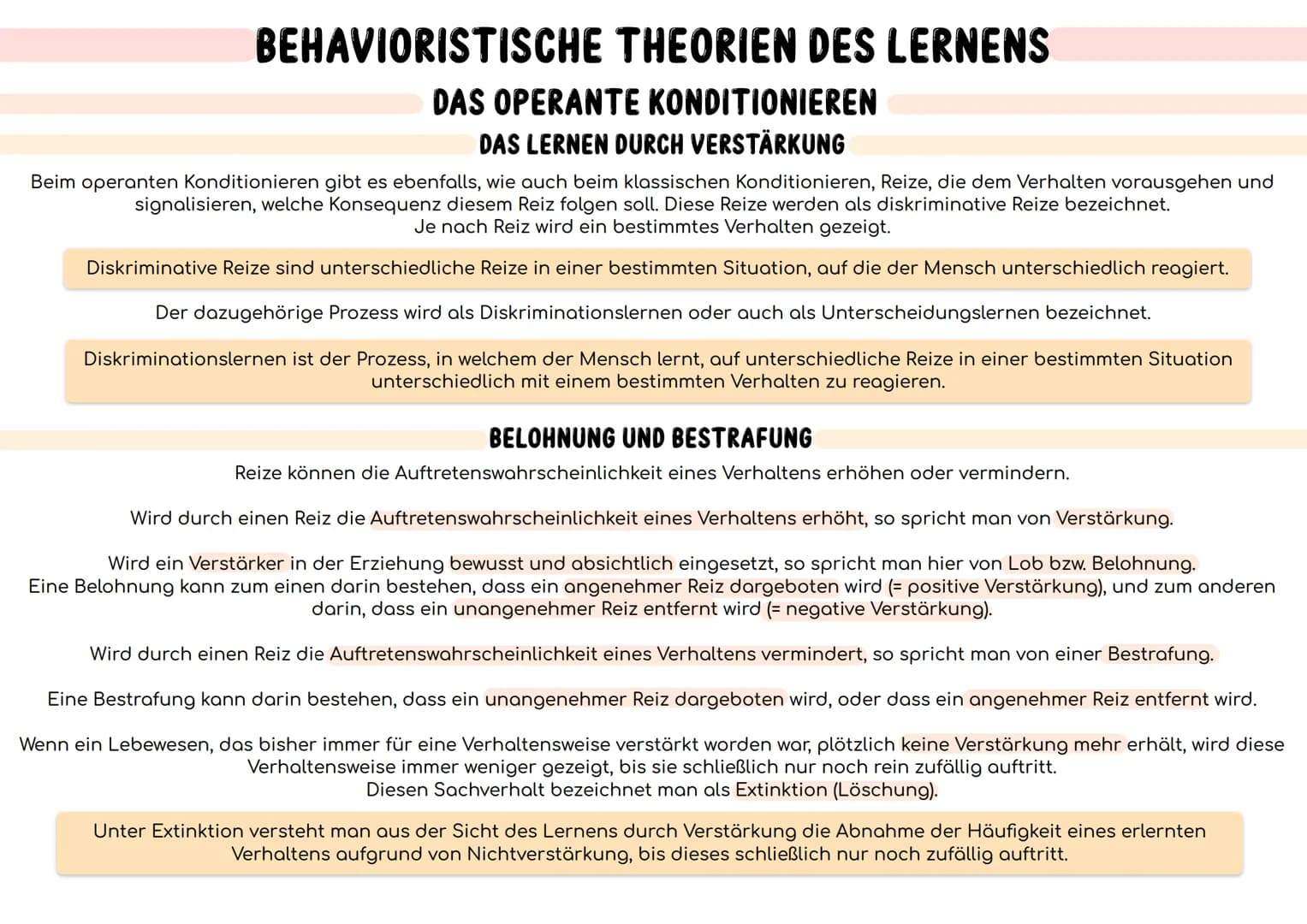 BEHAVIORISTISCHE THEORIEN DES LERNENS

DAS OPERANTE KONDITIONIEREN

DAS LERNEN DURCH VERSTÄRKUNG

Beim operanten Konditionieren gibt es ebenfalls, wie auch beim klassischen Konditionieren, Reize, die dem Verhalten vorausgehen und signalisieren, welche Konsequenz diesem Reiz folgen soll. Diese Reize werden als diskriminative Reize bezeichnet. Je nach Reiz wird ein bestimmtes Verhalten gezeigt.

Diskriminative Reize sind unterschiedliche Reize in einer bestimmten Situation, auf die der Mensch unterschiedlich reagiert.

Der dazugehörige Prozess wird als Diskriminationslernen oder auch als Unterscheidungslernen bezeichnet.

Diskriminationslernen ist der Prozess, in welchem der Mensch lernt, auf unterschiedliche Reize in einer bestimmten Situation unterschiedlich mit einem bestimmten Verhalten zu reagieren.

BELOHNUNG UND BESTRAFUNG

Reize können die Auftretenswahrscheinlichkeit eines Verhaltens erhöhen oder vermindern.

Wird durch einen Reiz die Auftretenswahrscheinlichkeit eines Verhaltens erhöht, so spricht man von Verstärkung.

Wird ein Verstärker in der Erziehung bewusst und absichtlich eingesetzt, so spricht man hier von Lob bzw. Belohnung. Eine Belohnung kann zum einen darin bestehen, dass ein angenehmer Reiz dargeboten wird (= positive Verstärkung), und zum anderen darin, dass ein unangenehmer Reiz entfernt wird (= negative Verstärkung).

Wird durch einen Reiz die Auftretenswahrscheinlichkeit eines Verhaltens vermindert, so spricht man von einer Bestrafung.

Eine Bestrafung kann darin bestehen, dass ein unangenehmer Reiz dargeboten wird, oder dass ein angenehmer Reiz entfernt wird.

Wenn ein Lebewesen, das bisher immer für eine Verhaltensweise verstärkt worden war, plötzlich keine Verstärkung mehr erhält, wird diese Verhaltensweise immer weniger gezeigt, bis sie schließlich nur noch rein zufällig auftritt. Diesen Sachverhalt bezeichnet man als Extinktion (Löschung).

Unter Extinktion versteht man aus der Sicht des Lernens durch Verstärkung die Abnahme der Häufigkeit eines erlernten Verhaltens aufgrund von Nichtverstärkung, bis dieses schließlich nur noch zufällig auftritt.